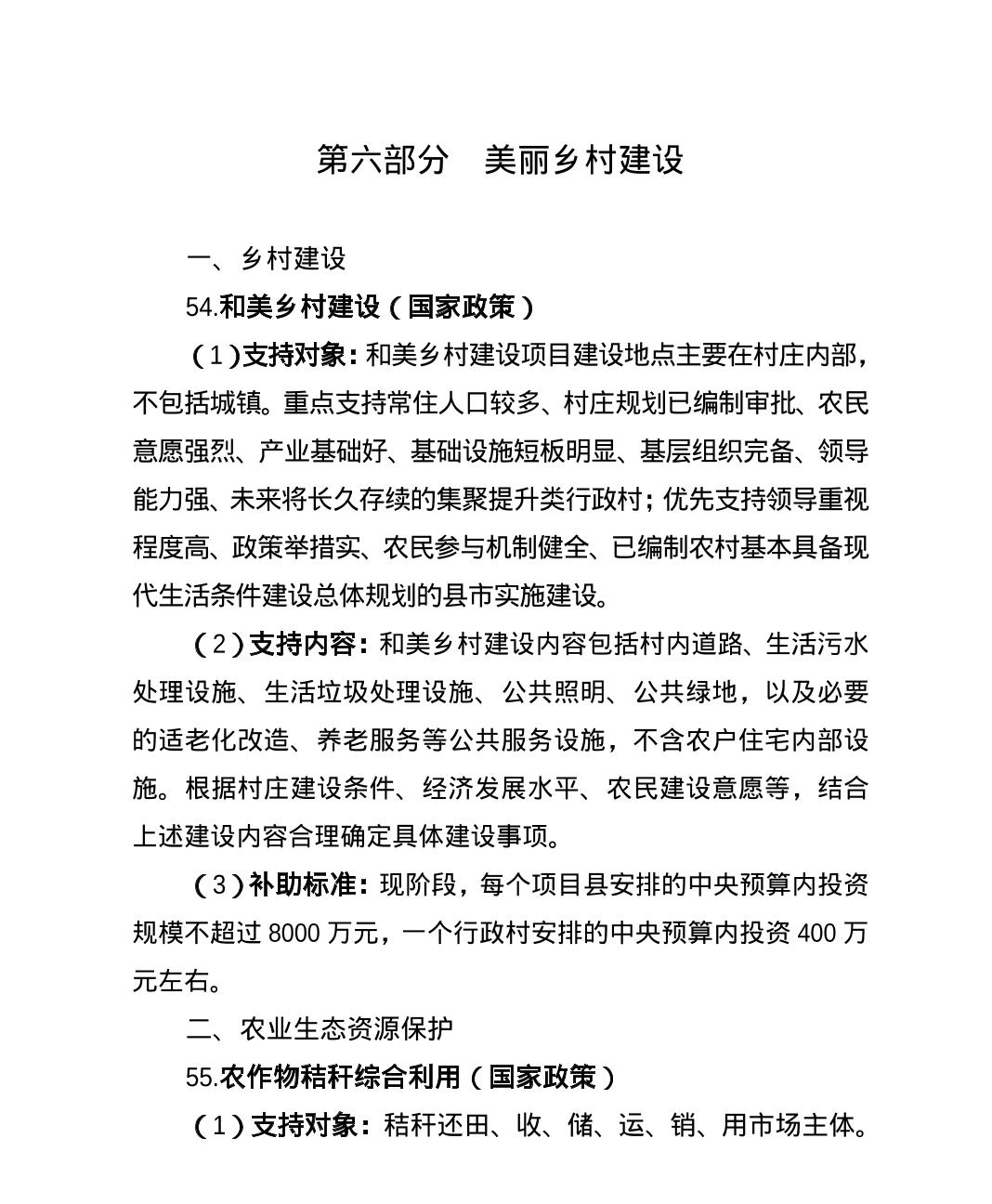 第六部分　美丽乡村建设

一、乡村建设

54.和美乡村建设（国家政策）

（1）支持对象：和美乡村建设项目建设地点主要在村庄内部，不包括城镇。重点支持常住人口较多、村庄规划已编制审批、农民意愿强烈、产业基础好、基础设施短板明显、基层组织完备、领导能力强、未来将长久存续的集聚提升类行政村；优先支持领导重视程度高、政策举措实、农民参与机制健全、已编制农村基本具备现代生活条件建设总体规划的县市实施建设。

（2）支持内容：和美乡村建设内容包括村内道路、生活污水处理设施、生活垃圾处理设施、公共照明、公共绿地，以及必要的适老化改造、养老服务等公共服务设施，不含农户住宅内部设施。根据村庄建设条件、经济发展水平、农民建设意愿等，结合上述建设内容合理确定具体建设事项。

（3）补助标准：现阶段，每个项目县安排的中央预算内投资规模不超过 8000 万元，一个行政村安排的中央预算内投资 400 万元左右。

二、农业生态资源保护

55.农作物秸秆综合利用（国家政策）

（1）支持对象：秸秆还田、收、储、运、销、用市场主体。